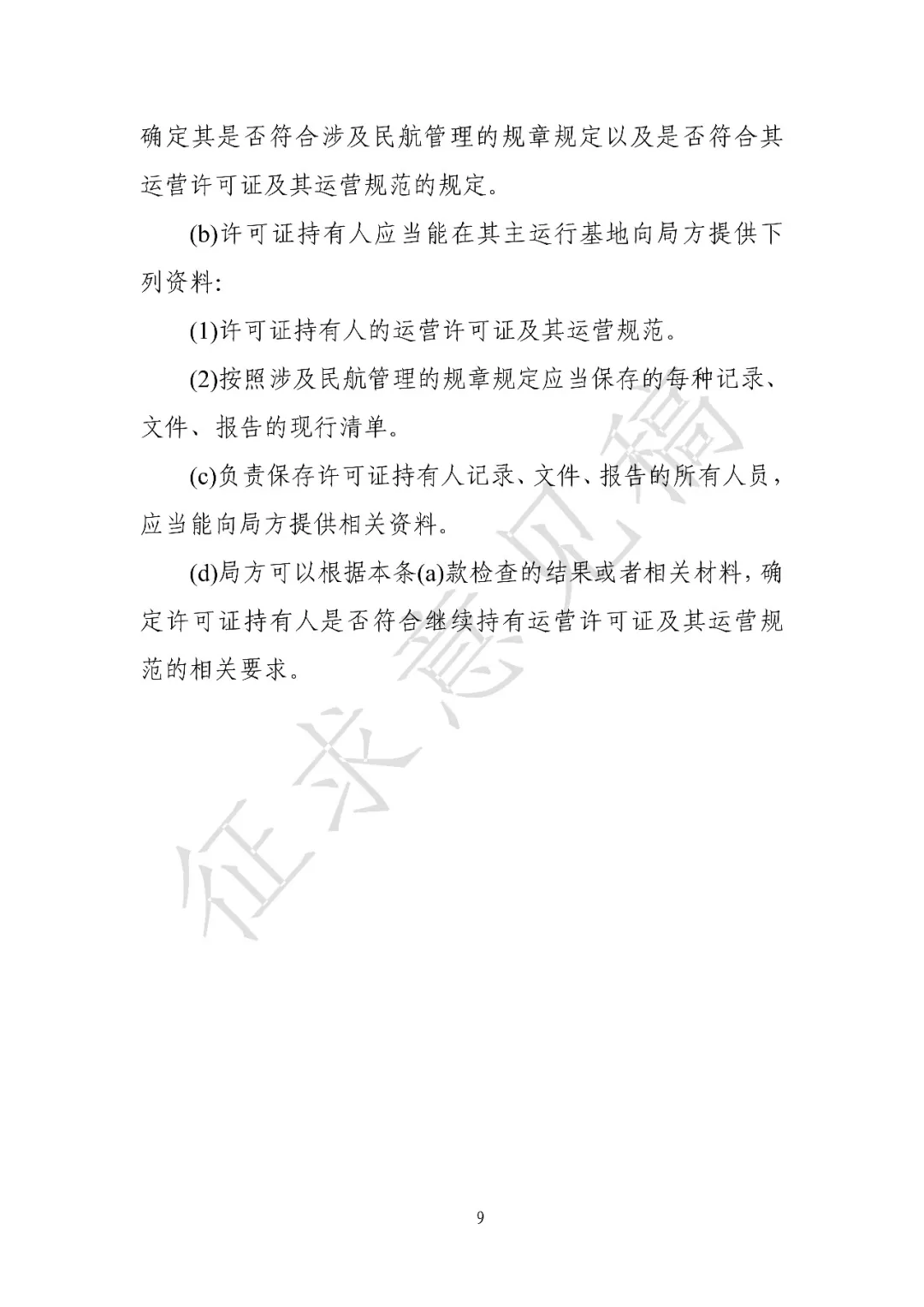 确定其是否符合涉及民航管理的规章规定以及是否符合其运营许可证及其运营规范的规定。

(b)许可证持有人应当能在其主运行基地向局方提供下列资料:

(1)许可证持有人的运营许可证及其运营规范。

(2)按照涉及民航管理的规章规定应当保存的每种记录、文件、报告的现行清单。

(c)负责保存许可证持有人记录、文件、报告的所有人员，应当能向局方提供相关资料。

(d)局方可以根据本条(a)款检查的结果或者相关材料，确定许可证持有人是否符合继续持有运营许可证及其运营规范的相关要求。

征求意见稿

9